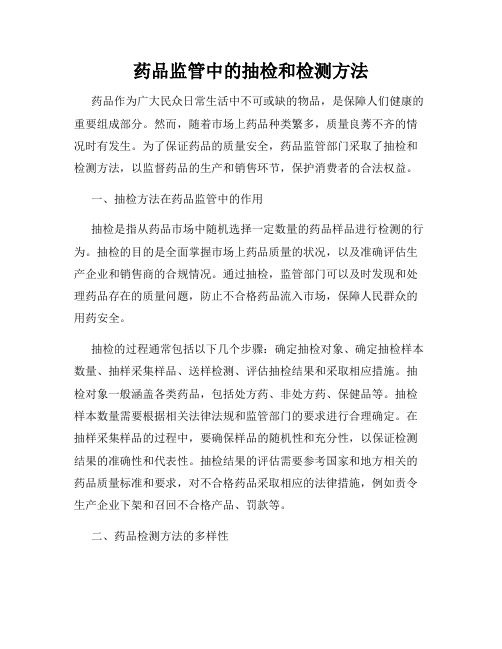 药品监管中的抽检和检测方法

药品作为广大民众日常生活中不可或缺的物品，是保障人们健康的重要组成部分。然而，随着市场上药品种类繁多，质量良莠不齐的情况时有发生。为了保证药品的质量安全，药品监管部门采取了抽检和检测方法，以监督药品的生产和销售环节，保护消费者的合法权益。

一、抽检方法在药品监管中的作用

抽检是指从药品市场中随机选择一定数量的药品样品进行检测的行为。抽检的目的是全面掌握市场上药品质量的状况，以及准确评估生产企业和销售商的合规情况。通过抽检，监管部门可以及时发现和处理药品存在的质量问题，防止不合格药品流入市场，保障人民群众的用药安全。

抽检的过程通常包括以下几个步骤：确定抽检对象、确定抽检样本数量、抽样采集样品、送样检测、评估抽检结果和采取相应措施。抽检对象一般涵盖各类药品，包括处方药、非处方药、保健品等。抽检样本数量需要根据相关法律法规和监管部门的要求进行合理确定。在抽样采集样品的过程中，要确保样品的随机性和充分性，以保证检测结果的准确性和代表性。抽检结果的评估需要参考国家和地方相关的药品质量标准和要求，对不合格药品采取相应的法律措施，例如责令生产企业下架和召回不合格产品、罚款等。

二、药品检测方法的多样性